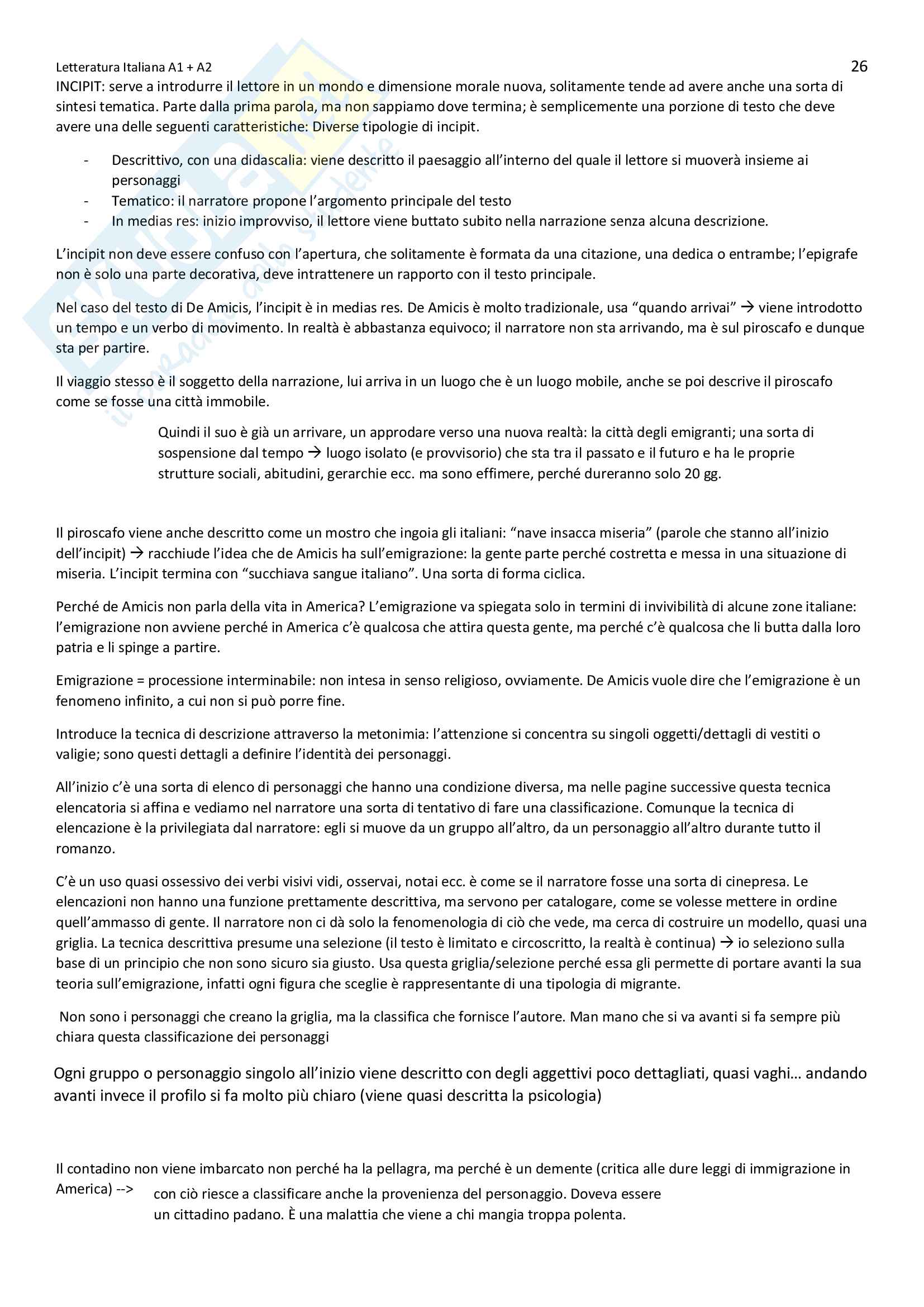 Letteratura Italiana A1 + A2

26

INCIPIT: serve a introdurre il lettore in un mondo e dimensione morale nuova, solitamente tende ad avere anche una sorta di sintesi tematica. Parte dalla prima parola, ma non sappiamo dove termina; è semplicemente una porzione di testo che deve avere una delle seguenti caratteristiche: Diverse tipologie di incipit.

- Descrittivo, con una didascalia: viene descritto il paesaggio all'interno del quale il lettore si muoverà insieme ai personaggi
- Tematico: il narratore propone l'argomento principale del testo
- In medias res: inizio improvviso, il lettore viene buttato subito nella narrazione senza alcuna descrizione.

L'incipit non deve essere confuso con l'apertura, che solitamente è formata da una citazione, una dedica o entrambe; l'epigrafe non è solo una parte decorativa, deve intrattenere un rapporto con il testo principale.

Nel caso del testo di De Amicis, l'incipit è in medias res. De Amicis è molto tradizionale, usa "quando arrivai" → viene introdotto un tempo e un verbo di movimento. In realtà è abbastanza equivoco; il narratore non sta arrivando, ma è sul piroscafo e dunque sta per partire.

Il viaggio stesso è il soggetto della narrazione, lui arriva in un luogo che è un luogo mobile, anche se poi descrive il piroscafo come se fosse una città immobile.

Quindi il suo è già un arrivare, un approdare verso una nuova realtà: la città degli emigranti; una sorta di sospensione dal tempo → luogo isolato (e provvisorio) che sta tra il passato e il futuro e ha le proprie strutture sociali, abitudini, gerarchie ecc. ma sono effimere, perché dureranno solo 20 gg.

Il piroscafo viene anche descritto come un mostro che ingoia gli italiani: "nave insacca miseria" (parole che stanno all'inizio dell'incipit) → racchiude l'idea che de Amicis ha sull'emigrazione: la gente parte perché costretta e messa in una situazione di miseria. L'incipit termina con "succhiava sangue italiano". Una sorta di forma ciclica.

Perché de Amicis non parla della vita in America? L'emigrazione va spiegata solo in termini di invivibilità di alcune zone italiane: l'emigrazione non avviene perché in America c'è qualcosa che attira questa gente, ma perché c'è qualcosa che li butta dalla loro patria e li spinge a partire.

Emigrazione = processione interminabile: non intesa in senso religioso, ovviamente. De Amicis vuole dire che l'emigrazione è un fenomeno infinito, a cui non si può porre fine.

Introduce la tecnica di descrizione attraverso la metonimia: l'attenzione si concentra su singoli oggetti/dettagli di vestiti o valigie; sono questi dettagli a definire l'identità dei personaggi.

All'inizio c'è una sorta di elenco di personaggi che hanno una condizione diversa, ma nelle pagine successive questa tecnica elencatoria si affina e vediamo nel narratore una sorta di tentativo di fare una classificazione. Comunque la tecnica di elencazione è la privilegiata dal narratore: egli si muove da un gruppo all'altro, da un personaggio all'altro durante tutto il romanzo.

C'è un uso quasi ossessivo dei verbi visivi vidi, osservai, notai ecc. è come se il narratore fosse una sorta di cinepresa. Le elencazioni non hanno una funzione prettamente descrittiva, ma servono per catalogare, come se volesse mettere in ordine quell'ammasso di gente. Il narratore non ci dà solo la fenomenologia di ciò che vede, ma cerca di costruire un modello, quasi una griglia. La tecnica descrittiva presume una selezione (il testo è limitato e circoscritto, la realtà è continua) → io seleziono sulla base di un principio che non sono sicuro sia giusto. Usa questa griglia/selezione perché essa gli permette di portare avanti la sua teoria sull'emigrazione, infatti ogni figura che sceglie è rappresentante di una tipologia di migrante.

Non sono i personaggi che creano la griglia, ma la classifica che fornisce l'autore. Man mano che si va avanti si fa sempre più chiara questa classificazione dei personaggi

Ogni gruppo o personaggio singolo all'inizio viene descritto con degli aggettivi poco dettagliati, quasi vaghi… andando avanti invece il profilo si fa molto più chiaro (viene quasi descritta la psicologia)

Il contadino non viene imbarcato non perché ha la pellagra, ma perché è un demente (critica alle dure leggi di immigrazione in America) --> con ciò riesce a classificare anche la provenienza del personaggio. Doveva essere un cittadino padano. È una malattia che viene a chi mangia troppa polenta.